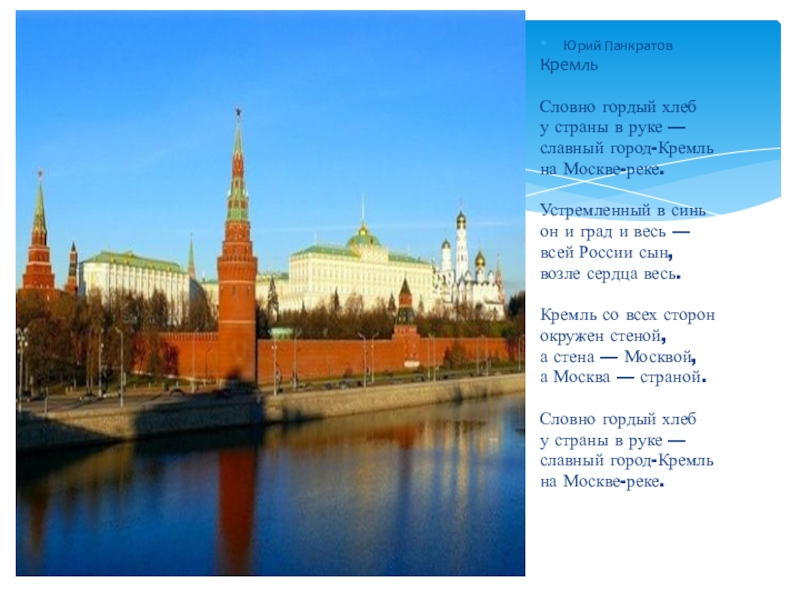 • Юрий Панкратов
Кремль

Словно гордый хлеб
у страны в руке —
славный город-Кремль
на Москве-реке.

Устремленный в синь
он и град и весь —
всей России сын,
возле сердца весь.

Кремль со всех сторон
окружен стеной,
а стена — Москвой,
а Москва — страной.

Словно гордый хлеб
у страны в руке —
славный город-Кремль
на Москве-реке.